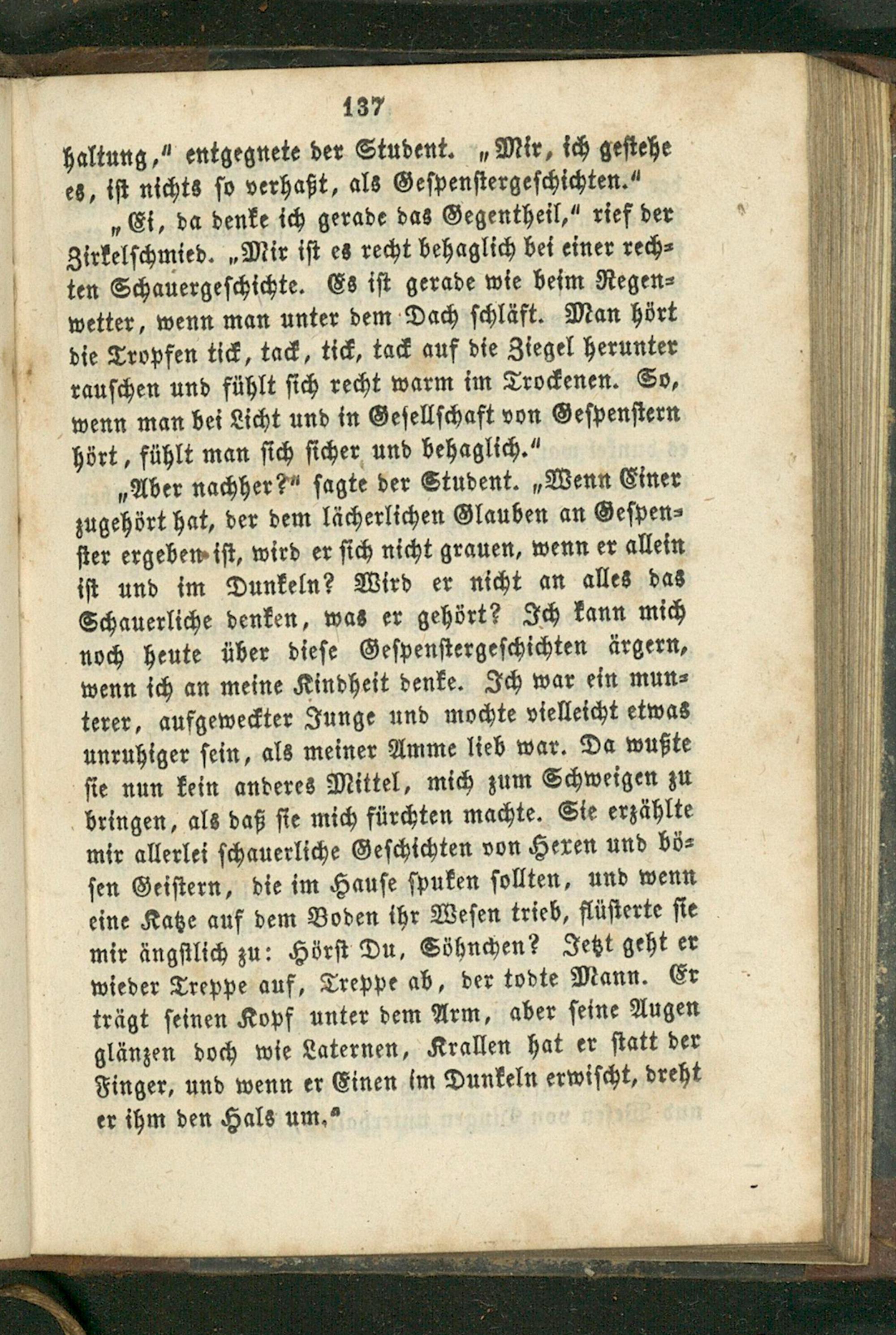 137

haltung," entgegnete der Student. „Mir, ich gestehe es, ist nichts so verhaßt, als Gespenstergeschichten."

„Ei, da denke ich gerade das Gegentheil," rief der Zirkelschmied. „Mir ist es recht behaglich bei einer rechten Schauergeschichte. Es ist gerade wie beim Regenwetter, wenn man unter dem Dach schläft. Man hört die Tropfen tick, tack, tick, tack auf die Ziegel herunter rauschen und fühlt sich recht warm im Trockenen. So, wenn man bei Licht und in Gesellschaft von Gespenstern hört, fühlt man sich sicher und behaglich."

„Aber nachher?" sagte der Student. „Wenn Einer zugehört hat, der dem lächerlichen Glauben an Gespenster ergeben ist, wird er sich nicht grauen, wenn er allein ist und im Dunkeln? Wird er nicht an alles das Schauerliche denken, was er gehört? Ich kann mich noch heute über diese Gespenstergeschichten ärgern, wenn ich an meine Kindheit denke. Ich war ein munterer, aufgeweckter Junge und mochte vielleicht etwas unruhiger sein, als meiner Amme lieb war. Da wußte sie nun kein anderes Mittel, mich zum Schweigen zu bringen, als daß sie mich fürchten machte. Sie erzählte mir allerlei schauerliche Geschichten von Hexen und bösen Geistern, die im Hause spuken sollten, und wenn eine Katze auf dem Boden ihr Wesen trieb, flüsterte sie mir ängstlich zu: Hörst Du, Söhnchen? Jetzt geht er wieder Treppe auf, Treppe ab, der todte Mann. Er trägt seinen Kopf unter dem Arm, aber seine Augen glänzen doch wie Laternen, Krallen hat er statt der Finger, und wenn er Einen im Dunkeln erwischt, dreht er ihm den Hals um."